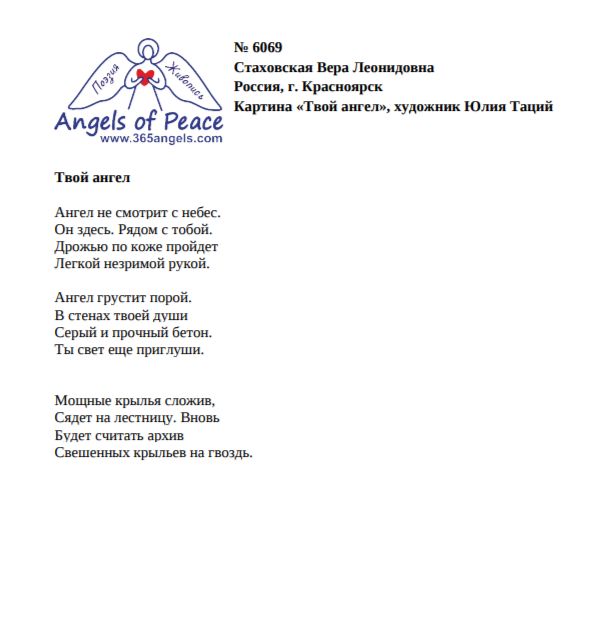 Поэзия Живопись
Angels of Peace
www.365angels.com

№ 6069
Стаховская Вера Леонидовна
Россия, г. Красноярск
Картина «Твой ангел», художник Юлия Таций

Твой ангел

Ангел не смотрит с небес.
Он здесь. Рядом с тобой.
Дрожью по коже пройдет
Легкой незримой рукой.

Ангел грустит порой.
В стенах твоей души
Серый и прочный бетон.
Ты свет еще приглуши.

Мощные крылья сложив,
Сядет на лестницу. Вновь
Будет считать архив
Свешенных крыльев на гвоздь.